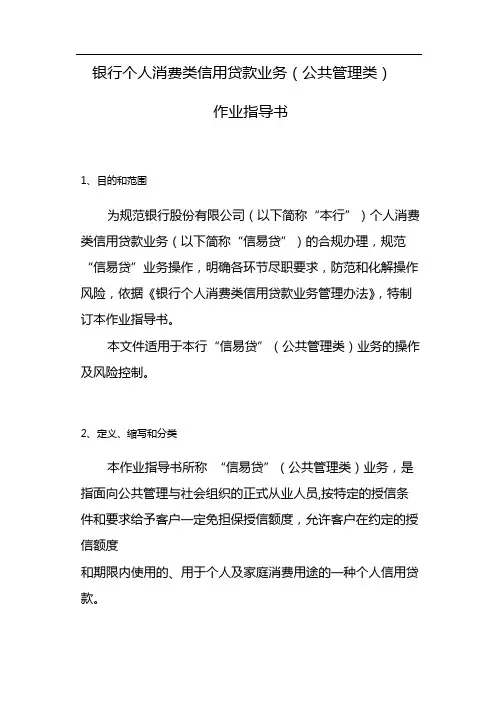 银行个人消费类信用贷款业务（公共管理类）

作业指导书

1、目的和范围

为规范银行股份有限公司（以下简称“本行”）个人消费类信用贷款业务（以下简称“信易贷”）的合规办理，规范“信易贷”业务操作，明确各环节尽职要求，防范和化解操作风险，依据《银行个人消费类信用贷款业务管理办法》，特制订本作业指导书。

本文件适用于本行“信易贷”（公共管理类）业务的操作及风险控制。

2、定义、缩写和分类

本作业指导书所称 “信易贷”（公共管理类）业务，是指面向公共管理与社会组织的正式从业人员,按特定的授信条件和要求给予客户一定免担保授信额度，允许客户在约定的授信额度
和期限内使用的、用于个人及家庭消费用途的一种个人信用贷款。